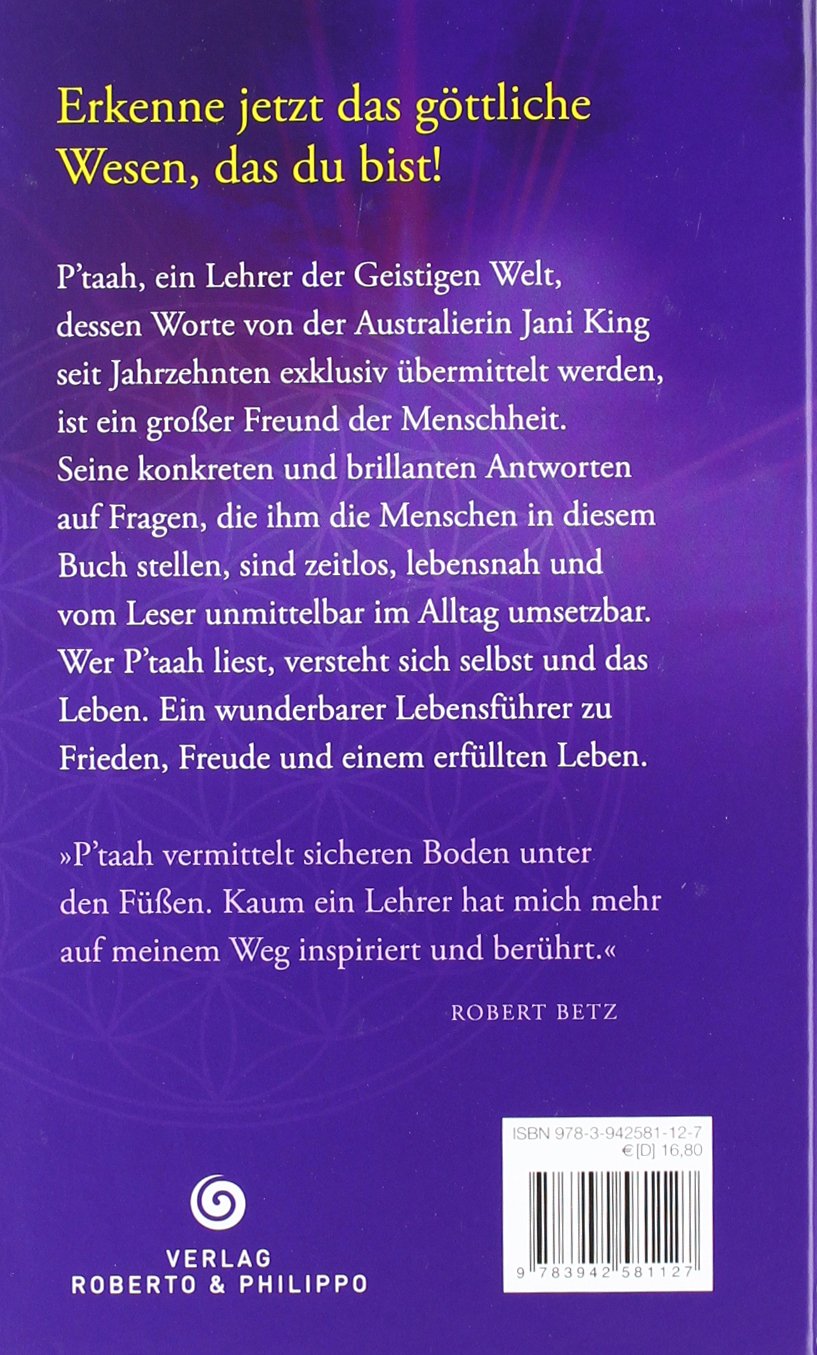 Erkenne jetzt das göttliche Wesen, das du bist!

P'taah, ein Lehrer der Geistigen Welt, dessen Worte von der Australierin Jani King seit Jahrzehnten exklusiv übermittelt werden, ist ein großer Freund der Menschheit. Seine konkreten und brillanten Antworten auf Fragen, die ihm die Menschen in diesem Buch stellen, sind zeitlos, lebensnah und vom Leser unmittelbar im Alltag umsetzbar. Wer P'taah liest, versteht sich selbst und das Leben. Ein wunderbarer Lebensführer zu Frieden, Freude und einem erfüllten Leben.

»P'taah vermittelt sicheren Boden unter den Füßen. Kaum ein Lehrer hat mich mehr auf meinem Weg inspiriert und berührt.«

ROBERT BETZ

VERLAG
ROBERTO & PHILIPPO

ISBN 978-3-942581-12-7
€ [D] 16,80

9 783942 581127